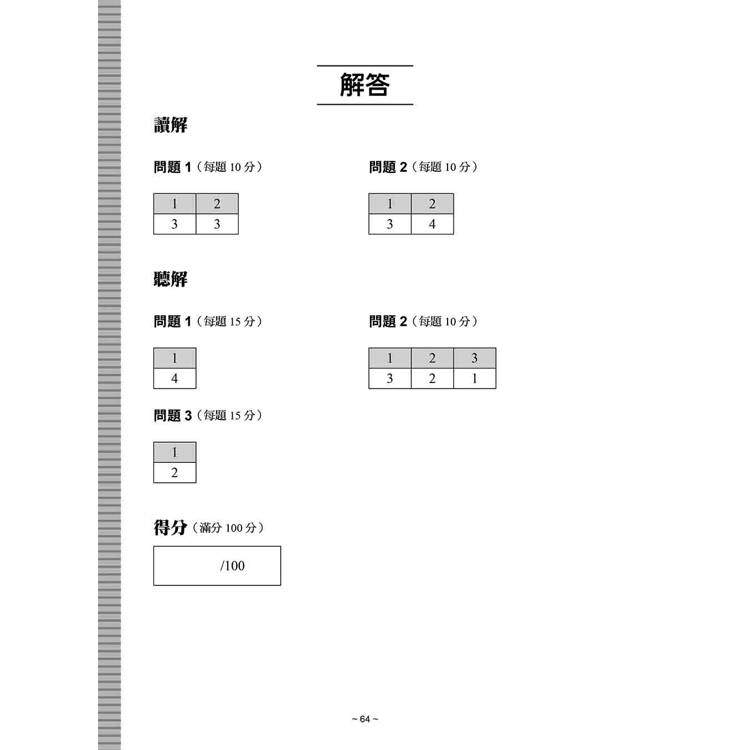 解答

讀解

問題 1（每題 10 分）

| 1 | 2 |
|---|---|
| 3 | 3 |

問題 2（每題 10 分）

| 1 | 2 |
|---|---|
| 3 | 4 |

聽解

問題 1（每題 15 分）

| 1 |
|---|
| 4 |

問題 2（每題 10 分）

| 1 | 2 | 3 |
|---|---|---|
| 3 | 2 | 1 |

問題 3（每題 15 分）

| 1 |
|---|
| 2 |

得分（滿分 100 分）

/100

~ 64 ~